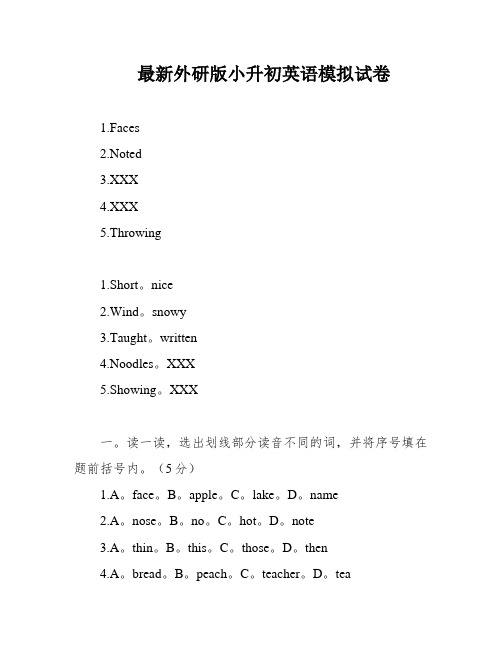 最新外研版小升初英语模拟试卷

1.Faces

2.Noted

3.XXX

4.XXX

5.Throwing

1.Short。nice

2.Wind。snowy

3.Taught。written

4.Noodles。XXX

5.Showing。XXX

一。读一读，选出划线部分读音不同的词，并将序号填在题前括号内。（5分）

1.A。face。B。apple。C。lake。D。name

2.A。nose。B。no。C。hot。D。note

3.A。thin。B。this。C。those。D。then

4.A。bread。B。peach。C。teacher。D。tea